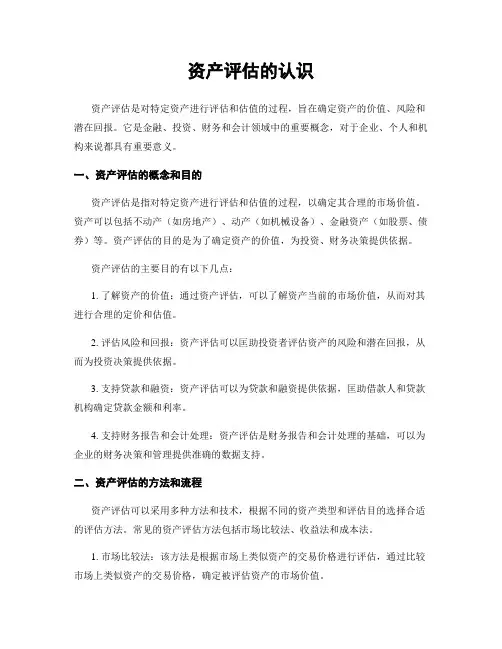 资产评估的认识

资产评估是对特定资产进行评估和估值的过程，旨在确定资产的价值、风险和潜在回报。它是金融、投资、财务和会计领域中的重要概念，对于企业、个人和机构来说都具有重要意义。

一、资产评估的概念和目的

资产评估是指对特定资产进行评估和估值的过程，以确定其合理的市场价值。资产可以包括不动产（如房地产）、动产（如机械设备）、金融资产（如股票、债券）等。资产评估的目的是为了确定资产的价值，为投资、财务决策提供依据。

资产评估的主要目的有以下几点：

1. 了解资产的价值：通过资产评估，可以了解资产当前的市场价值，从而对其进行合理的定价和估值。

2. 评估风险和回报：资产评估可以匡助投资者评估资产的风险和潜在回报，从而为投资决策提供依据。

3. 支持贷款和融资：资产评估可以为贷款和融资提供依据，匡助借款人和贷款机构确定贷款金额和利率。

4. 支持财务报告和会计处理：资产评估是财务报告和会计处理的基础，可以为企业的财务决策和管理提供准确的数据支持。

二、资产评估的方法和流程

资产评估可以采用多种方法和技术，根据不同的资产类型和评估目的选择合适的评估方法。常见的资产评估方法包括市场比较法、收益法和成本法。

1. 市场比较法：该方法是根据市场上类似资产的交易价格进行评估，通过比较市场上类似资产的交易价格，确定被评估资产的市场价值。